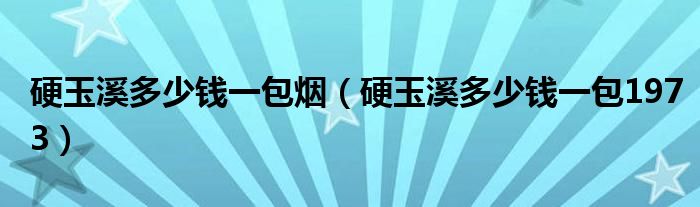 硬玉溪多少钱一包烟（硬玉溪多少钱一包1973）